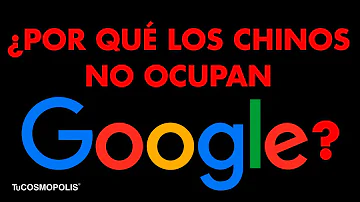 ¿POR QUÉ LOS CHINOS NO OCUPAN Google?

TuCOSMOPOLIS®